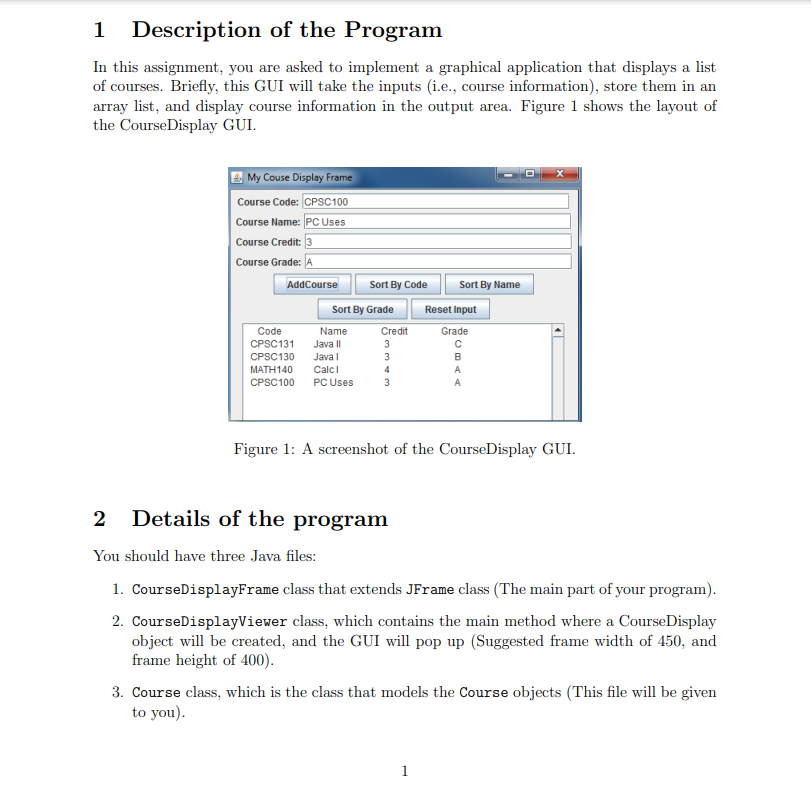 1 Description of the Program

In this assignment, you are asked to implement a graphical application that displays a list of courses. Briefly, this GUI will take the inputs (i.e., course information), store them in an array list, and display course information in the output area. Figure 1 shows the layout of the CourseDisplay GUI.

My Couse Display Frame

Course Code: CPSC100
Course Name: PC Uses
Course Credit: 3
Course Grade: A

AddCourse
Sort By Code
Sort By Name
Sort By Grade
Reset Input

| Code | Name | Credit | Grade |
|---|---|---|---|
| CPSC131 | Java II | 3 | C |
| CPSC130 | Java I | 3 | B |
| MATH140 | Calc I | 4 | A |
| CPSC100 | PC Uses | 3 | A |

Figure 1: A screenshot of the CourseDisplay GUI.

2 Details of the program

You should have three Java files:

1. CourseDisplayFrame class that extends JFrame class (The main part of your program).

2. CourseDisplayViewer class, which contains the main method where a CourseDisplay object will be created, and the GUI will pop up (Suggested frame width of 450, and frame height of 400).

3. Course class, which is the class that models the Course objects (This file will be given to you).

1